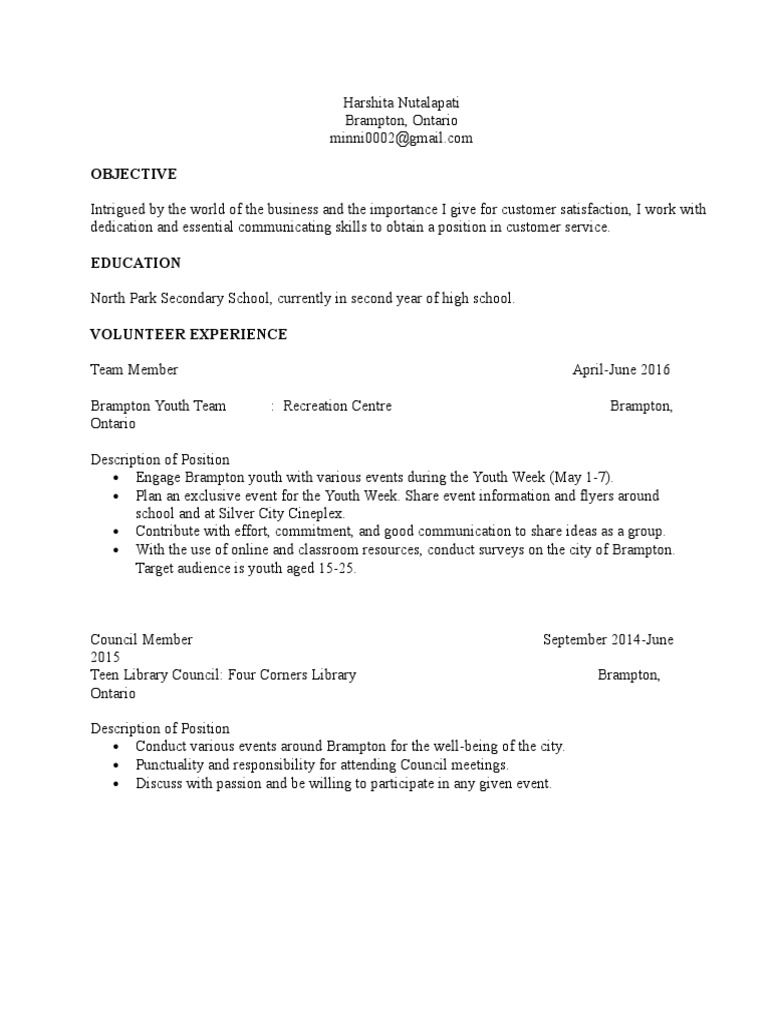 Harshita Nutalapati
Brampton, Ontario
minni0002@gmail.com

OBJECTIVE

Intrigued by the world of the business and the importance I give for customer satisfaction, I work with dedication and essential communicating skills to obtain a position in customer service.

EDUCATION

North Park Secondary School, currently in second year of high school.

VOLUNTEER EXPERIENCE

Team Member April-June 2016

Brampton Youth Team : Recreation Centre Brampton, Ontario

Description of Position
• Engage Brampton youth with various events during the Youth Week (May 1-7).
• Plan an exclusive event for the Youth Week. Share event information and flyers around school and at Silver City Cineplex.
• Contribute with effort, commitment, and good communication to share ideas as a group.
• With the use of online and classroom resources, conduct surveys on the city of Brampton. Target audience is youth aged 15-25.

Council Member September 2014-June 2015
Teen Library Council: Four Corners Library Brampton, Ontario

Description of Position
• Conduct various events around Brampton for the well-being of the city.
• Punctuality and responsibility for attending Council meetings.
• Discuss with passion and be willing to participate in any given event.